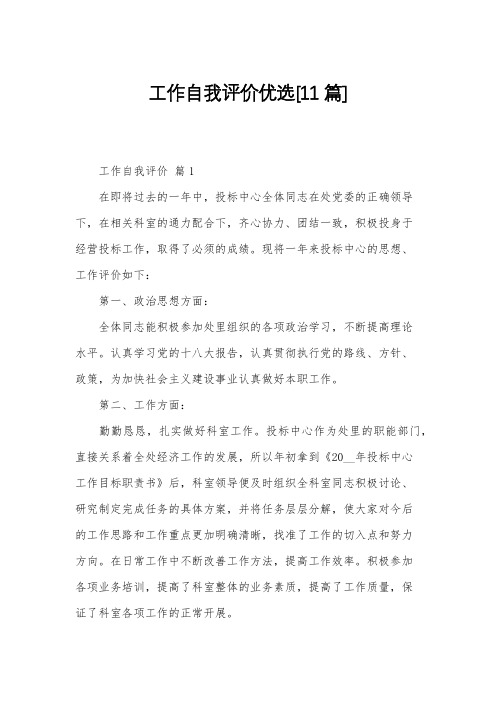 工作自我评价优选[11 篇]

工作自我评价 篇 1

在即将过去的一年中，投标中心全体同志在处党委的正确领导下，在相关科室的通力配合下，齐心协力、团结一致，积极投身于经营投标工作，取得了必须的成绩。现将一年来投标中心的思想、工作评价如下：

第一、政治思想方面：

全体同志能积极参加处里组织的各项政治学习，不断提高理论水平。认真学习党的十八大报告，认真贯彻执行党的路线、方针、政策，为加快社会主义建设事业认真做好本职工作。

第二、工作方面：

勤勤恳恳，扎实做好科室工作。投标中心作为处里的职能部门，直接关系着全处经济工作的发展，所以年初拿到《20__年投标中心工作目标职责书》后，科室领导便及时组织全科室同志积极讨论、研究制定完成任务的具体方案，并将任务层层分解，使大家对今后的工作思路和工作重点更加明确清晰，找准了工作的切入点和努力方向。在日常工作中不断改善工作方法，提高工作效率。积极参加各项业务培训，提高了科室整体的业务素质，提高了工作质量，保证了科室各项工作的正常开展。